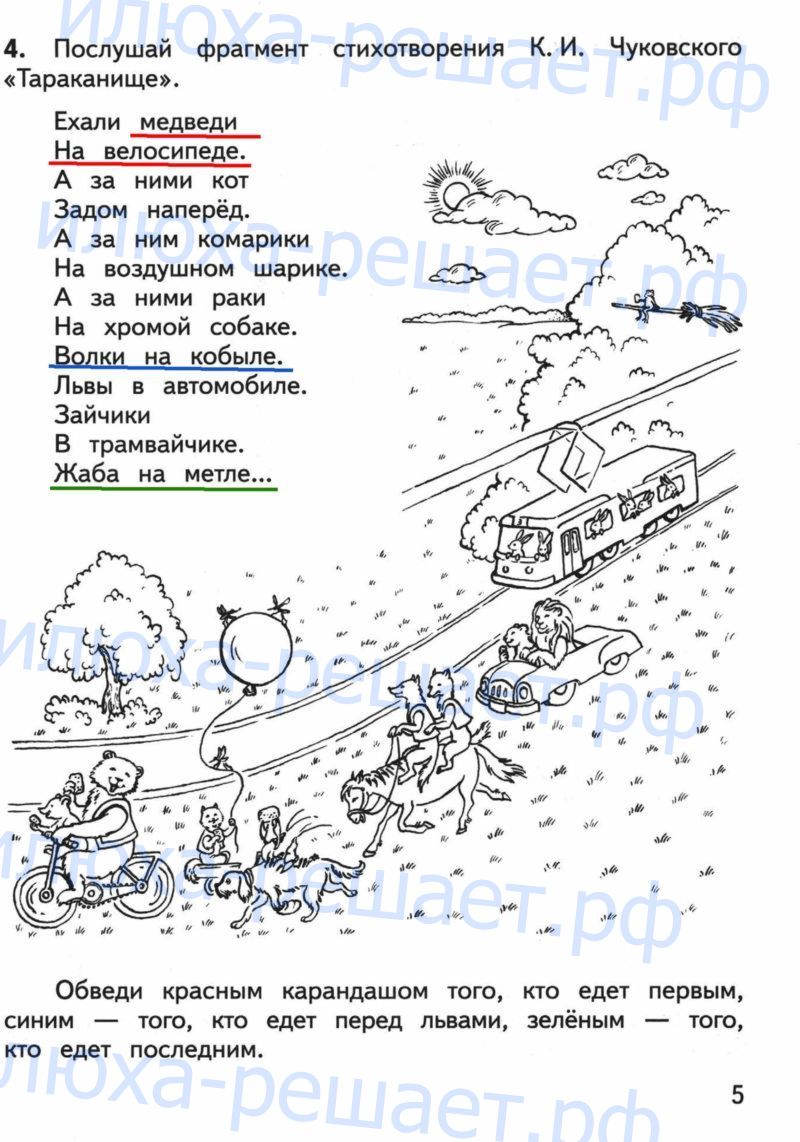 4. Послушай фрагмент стихотворения К. И. Чуковского «Тараканище».

Ехали медведи
На велосипеде.
А за ними кот
Задом наперёд.
А за ним комарики
На воздушном шарике.
А за ними раки
На хромой собаке.
Волки на кобыле.
Львы в автомобиле.
Зайчики
В трамвайчике.
Жаба на метле...

Обведи красным карандашом того, кто едет первым, синим — того, кто едет перед львами, зелёным — того, кто едет последним.

5

илюха-решает.рф